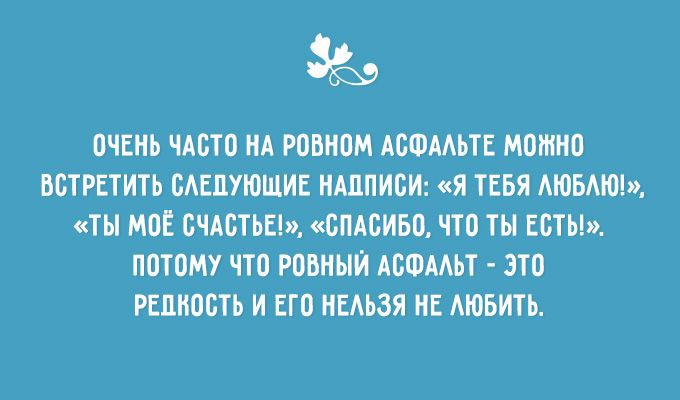 ОЧЕНЬ ЧАСТО НА РОВНОМ АСФАЛЬТЕ МОЖНО ВСТРЕТИТЬ СЛЕДУЮЩИЕ НАДПИСИ: «Я ТЕБЯ ЛЮБЛЮ!», «ТЫ МОЁ СЧАСТЬЕ!», «СПАСИБО, ЧТО ТЫ ЕСТЬ!». ПОТОМУ ЧТО РОВНЫЙ АСФАЛЬТ - ЭТО РЕДКОСТЬ И ЕГО НЕЛЬЗЯ НЕ ЛЮБИТЬ.